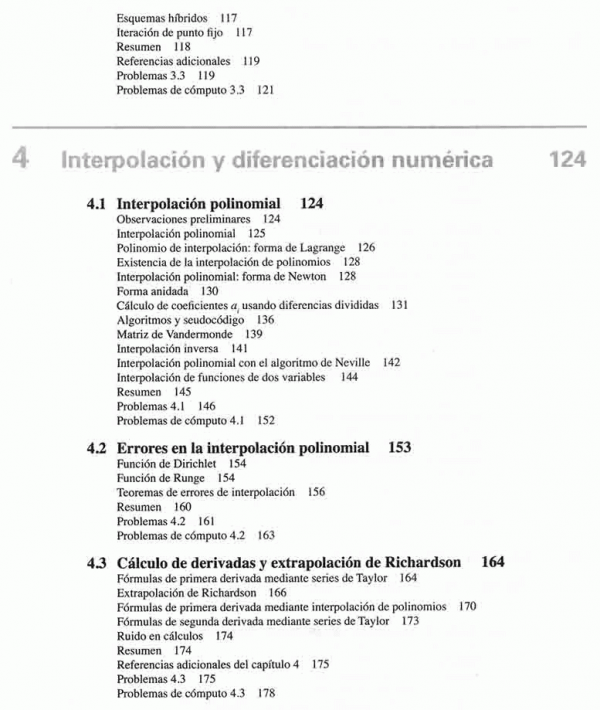 Esquemas híbridos 117
Iteración de punto fijo 117
Resumen 118
Referencias adicionales 119
Problemas 3.3 119
Problemas de cómputo 3.3 121

4 Interpolación y diferenciación numérica 124

4.1 Interpolación polinomial 124
Observaciones preliminares 124
Interpolación polinomial 125
Polinomio de interpolación: forma de Lagrange 126
Existencia de la interpolación de polinomios 128
Interpolación polinomial: forma de Newton 128
Forma anidada 130
Cálculo de coeficientes $a_i$ usando diferencias divididas 131
Algoritmos y seudocódigo 136
Matriz de Vandermonde 139
Interpolación inversa 141
Interpolación polinomial con el algoritmo de Neville 142
Interpolación de funciones de dos variables 144
Resumen 145
Problemas 4.1 146
Problemas de cómputo 4.1 152

4.2 Errores en la interpolación polinomial 153
Función de Dirichlet 154
Función de Runge 154
Teoremas de errores de interpolación 156
Resumen 160
Problemas 4.2 161
Problemas de cómputo 4.2 163

4.3 Cálculo de derivadas y extrapolación de Richardson 164
Fórmulas de primera derivada mediante series de Taylor 164
Extrapolación de Richardson 166
Fórmulas de primera derivada mediante interpolación de polinomios 170
Fórmulas de segunda derivada mediante series de Taylor 173
Ruido en cálculos 174
Resumen 174
Referencias adicionales del capítulo 4 175
Problemas 4.3 175
Problemas de cómputo 4.3 178